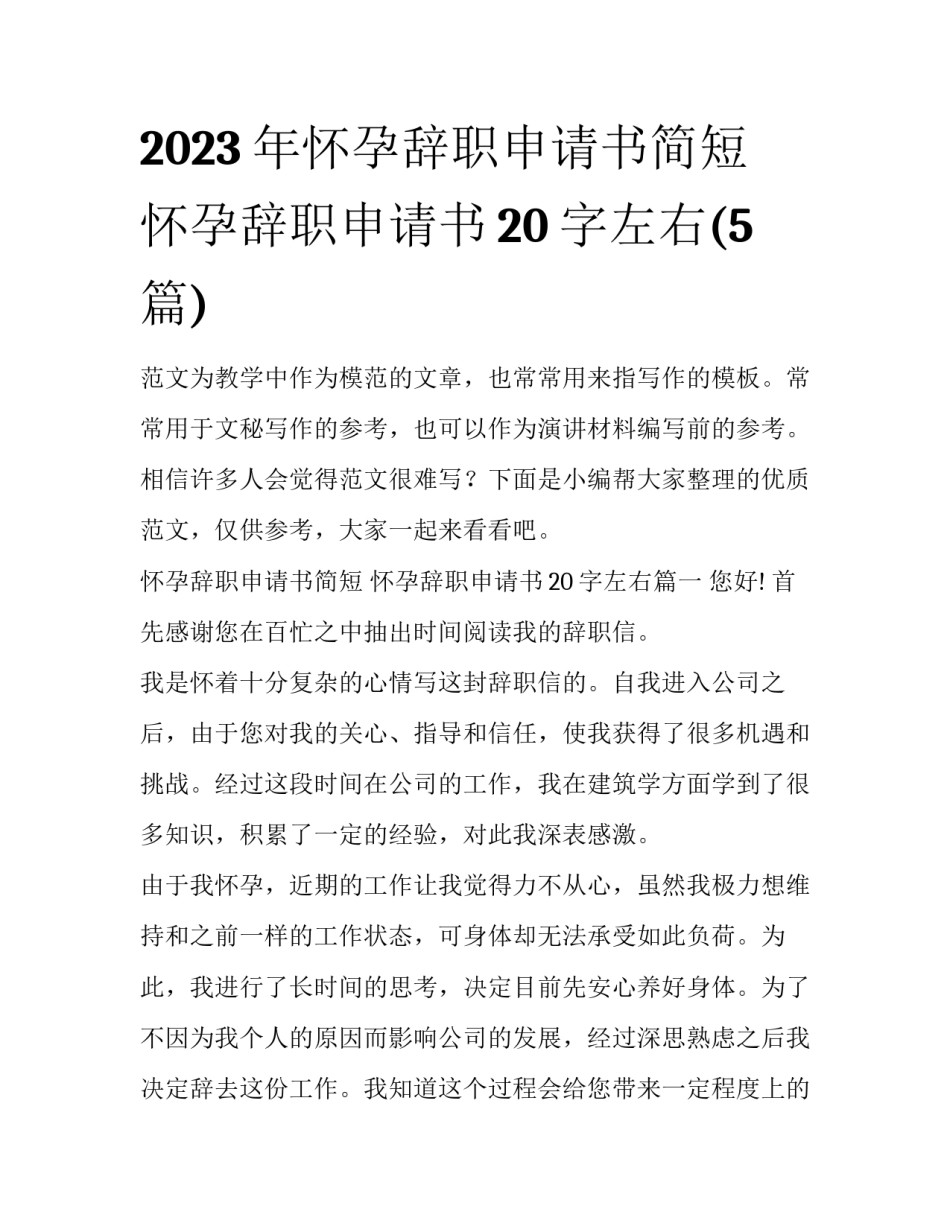 2023年怀孕辞职申请书简短 怀孕辞职申请书20字左右(5篇)

范文为教学中作为模范的文章，也常常用来指写作的模板。常常用于文秘写作的参考，也可以作为演讲材料编写前的参考。相信许多人会觉得范文很难写？下面是小编帮大家整理的优质范文，仅供参考，大家一起来看看吧。

怀孕辞职申请书简短 怀孕辞职申请书20字左右篇一 您好! 首先感谢您在百忙之中抽出时间阅读我的辞职信。

我是怀着十分复杂的心情写这封辞职信的。自我进入公司之后，由于您对我的关心、指导和信任，使我获得了很多机遇和挑战。经过这段时间在公司的工作，我在建筑学方面学到了很多知识，积累了一定的经验，对此我深表感激。

由于我怀孕，近期的工作让我觉得力不从心，虽然我极力想维持和之前一样的工作状态，可身体却无法承受如此负荷。为此，我进行了长时间的思考，决定目前先安心养好身体。为了不因为我个人的原因而影响公司的发展，经过深思熟虑之后我决定辞去这份工作。我知道这个过程会给您带来一定程度上的